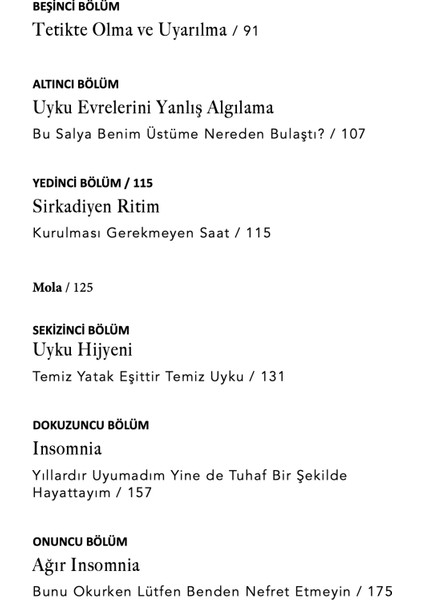 BEŞİNCİ BÖLÜM
Tetikte Olma ve Uyarılma / 91

ALTINCI BÖLÜM
Uyku Evrelerini Yanlış Algılama
Bu Salya Benim Üstüme Nereden Bulaştı? / 107

YEDİNCİ BÖLÜM / 115
Sirkadiyen Ritim
Kurulması Gerekmeyen Saat / 115

Mola / 125

SEKİZİNCİ BÖLÜM
Uyku Hijyeni
Temiz Yatak Eşittir Temiz Uyku / 131

DOKUZUNCU BÖLÜM
Insomnia
Yıllardır Uyumadım Yine de Tuhaf Bir Şekilde Hayattayım / 157

ONUNCU BÖLÜM
Ağır Insomnia
Bunu Okurken Lütfen Benden Nefret Etmeyin / 175